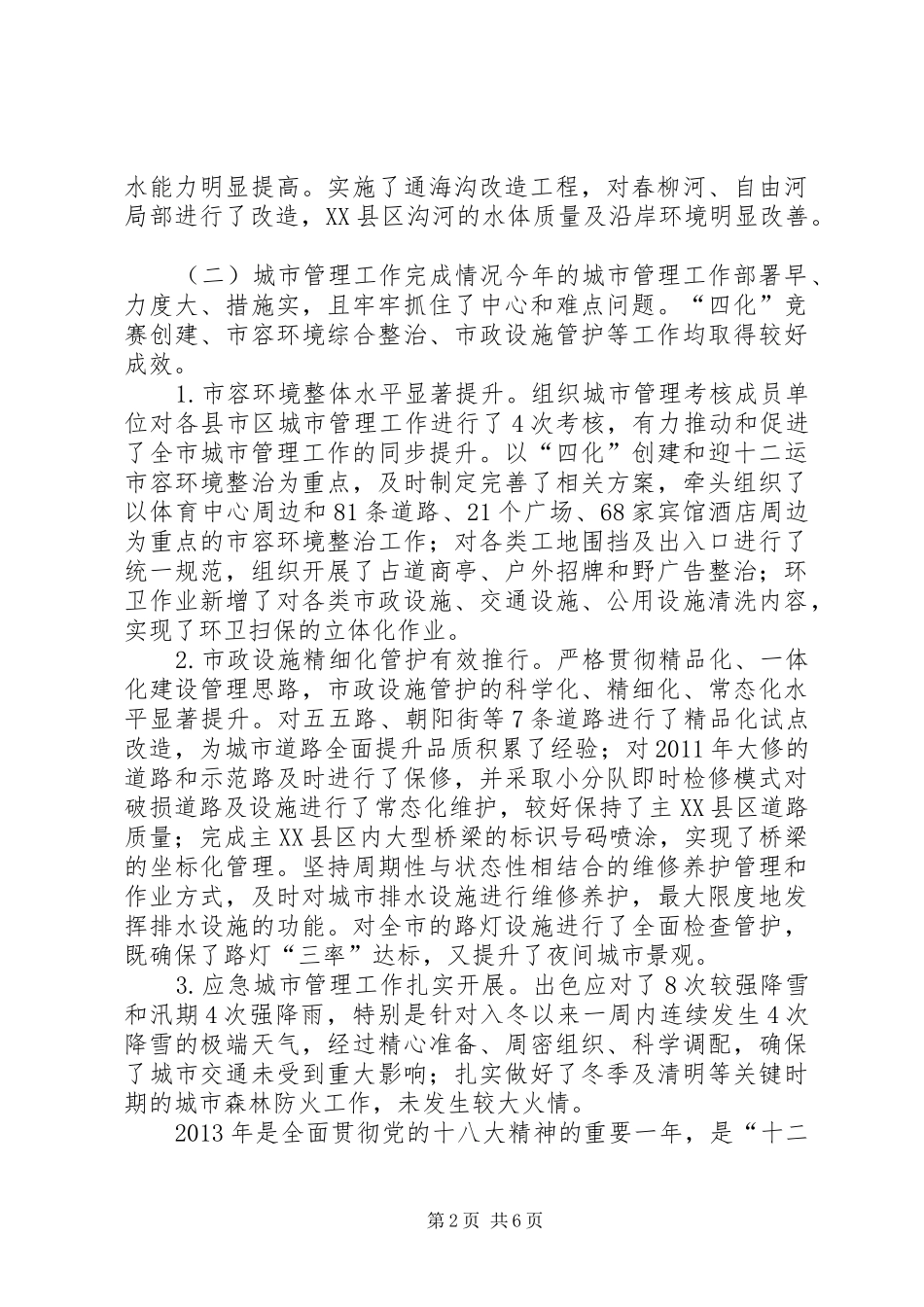 水能力明显提高。实施了通海沟改造工程，对春柳河、自由河局部进行了改造，XX县区沟河的水体质量及沿岸环境明显改善。

（二）城市管理工作完成情况今年的城市管理工作部署早、力度大、措施实，且牢牢抓住了中心和难点问题。“四化”竞赛创建、市容环境综合整治、市政设施管护等工作均取得较好成效。

1.市容环境整体水平显著提升。组织城市管理考核成员单位对各县市区城市管理工作进行了4次考核，有力推动和促进了全市城市管理工作的同步提升。以“四化”创建和迎十二运市容环境整治为重点，及时制定完善了相关方案，牵头组织了以体育中心周边和81条道路、21个广场、68家宾馆酒店周边为重点的市容环境整治工作；对各类工地围挡及出入口进行了统一规范，组织开展了占道商亭、户外招牌和野广告整治；环卫作业新增了对各类市政设施、交通设施、公用设施清洗内容，实现了环卫扫保的立体化作业。

2.市政设施精细化管护有效推行。严格贯彻精品化、一体化建设管理思路，市政设施管护的科学化、精细化、常态化水平显著提升。对五五路、朝阳街等7条道路进行了精品化试点改造，为城市道路全面提升品质积累了经验；对2011年大修的道路和示范路及时进行了保修，并采取小分队即时检修模式对破损道路及设施进行了常态化维护，较好保持了主XX县区道路质量；完成主XX县区内大型桥梁的标识号码喷涂，实现了桥梁的坐标化管理。坚持周期性与状态性相结合的维修养护管理和作业方式，及时对城市排水设施进行维修养护，最大限度地发挥排水设施的功能。对全市的路灯设施进行了全面检查管护，既确保了路灯“三率”达标，又提升了夜间城市景观。

3.应急城市管理工作扎实开展。出色应对了8次较强降雪和汛期4次强降雨，特别是针对入冬以来一周内连续发生4次降雪的极端天气，经过精心准备、周密组织、科学调配，确保了城市交通未受到重大影响；扎实做好了冬季及清明等关键时期的城市森林防火工作，未发生较大火情。

2013年是全面贯彻党的十八大精神的重要一年，是“十二

第2页 共6页